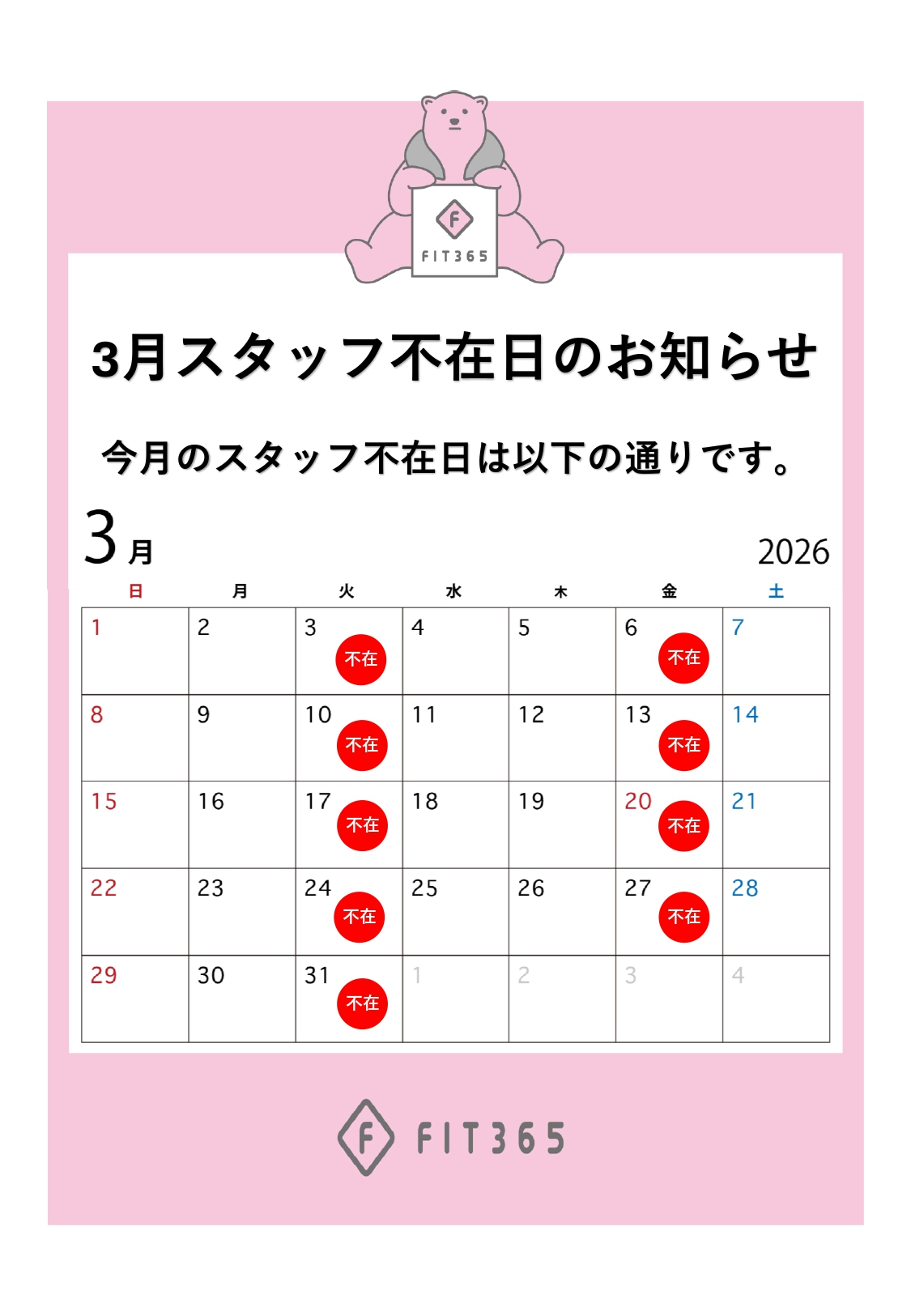 F
FIT365

3月スタッフ不在日のお知らせ

今月のスタッフ不在日は以下の通りです。

3月

2026

| 日 | 月 | 火 | 水 | 木 | 金 | 土 |
|---|---|---|---|---|---|---|
| 1 | 2 | 3 不在 | 4 | 5 | 6 不在 | 7 |
| 8 | 9 | 10 不在 | 11 | 12 | 13 不在 | 14 |
| 15 | 16 | 17 不在 | 18 | 19 | 20 不在 | 21 |
| 22 | 23 | 24 不在 | 25 | 26 | 27 不在 | 28 |
| 29 | 30 | 31 不在 | 1 | 2 | 3 | 4 |

F FIT365